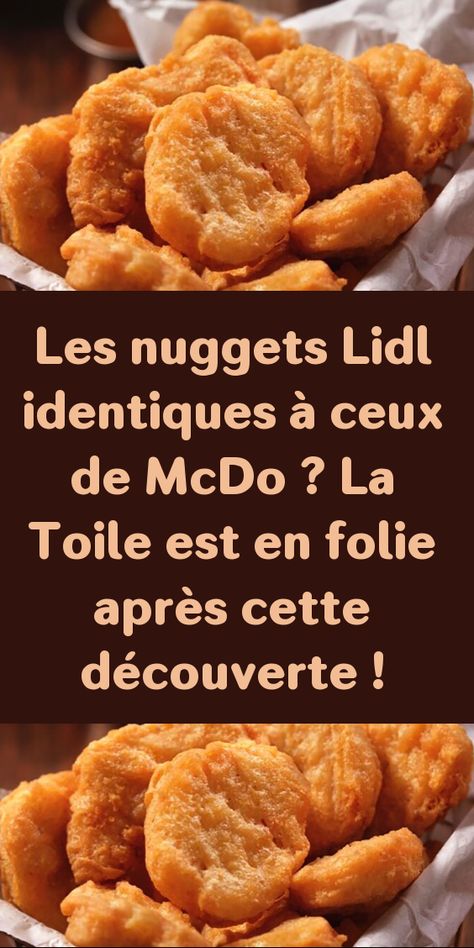 Les nuggets Lidl identiques à ceux de McDo ? La Toile est en folie après cette découverte !